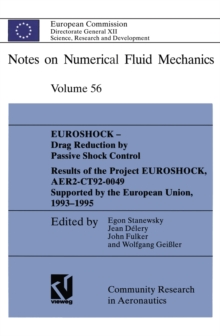 European Commission
Directorate General XII
Science, Research and Development

Notes on Numerical Fluid Mechanics

Volume 56

EUROSHOCK –
Drag Reduction by
Passive Shock Control

Results of the Project EUROSHOCK,
AER2-CT92-0049
Supported by the European Union,
1993–1995

Edited by Egon Stanewsky
Jean Délery
John Fulker
and Wolfgang Geißler

vieweg

Community Research
in Aeronautics